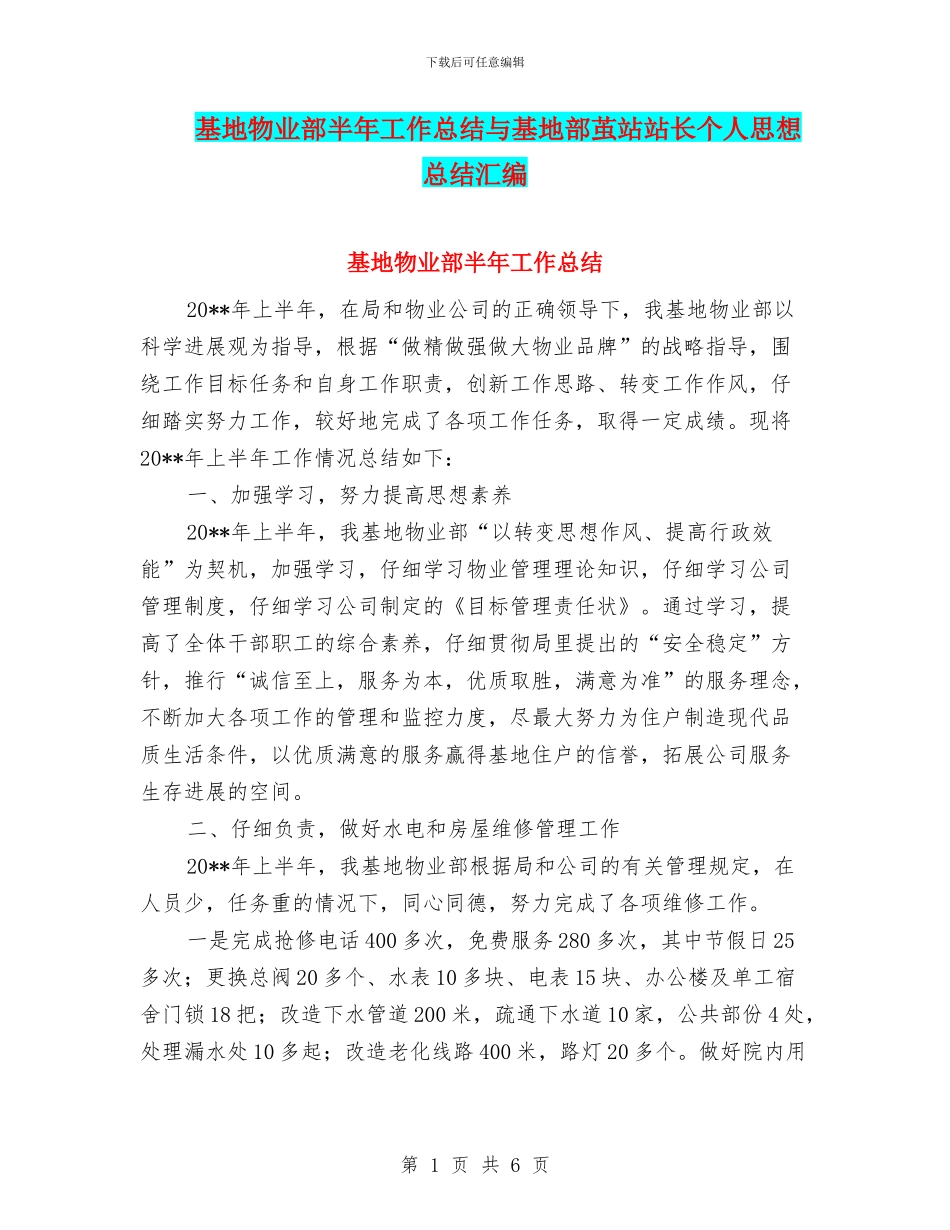 下载后可任意编辑

基地物业部半年工作总结与基地部茧站站长个人思想总结汇编

基地物业部半年工作总结

20**年上半年，在局和物业公司的正确领导下，我基地物业部以科学进展观为指导，根据“做精做强做大物业品牌”的战略指导，围绕工作目标任务和自身工作职责，创新工作思路、转变工作作风，仔细踏实努力工作，较好地完成了各项工作任务，取得一定成绩。现将20**年上半年工作情况总结如下：

一、加强学习，努力提高思想素养

20**年上半年，我基地物业部“以转变思想作风、提高行政效能”为契机，加强学习，仔细学习物业管理理论知识，仔细学习公司管理制度，仔细学习公司制定的《目标管理责任状》。通过学习，提高了全体干部职工的综合素养，仔细贯彻局里提出的“安全稳定”方针，推行“诚信至上，服务为本，优质取胜，满意为准”的服务理念，不断加大各项工作的管理和监控力度，尽最大努力为住户制造现代品质生活条件，以优质满意的服务赢得基地住户的信誉，拓展公司服务生存进展的空间。

二、仔细负责，做好水电和房屋维修管理工作

20**年上半年，我基地物业部根据局和公司的有关管理规定，在人员少，任务重的情况下，同心同德，努力完成了各项维修工作。

一是完成抢修电话400多次，免费服务280多次，其中节假日25多次；更换总阀20多个、水表10多块、电表15块、办公楼及单工宿舍门锁18把；改造下水管道200米，疏通下水道10家，公共部份4处，处理漏水处10多起；改造老化线路400米，路灯20多个。做好院内用

第 1 页 共 6 页